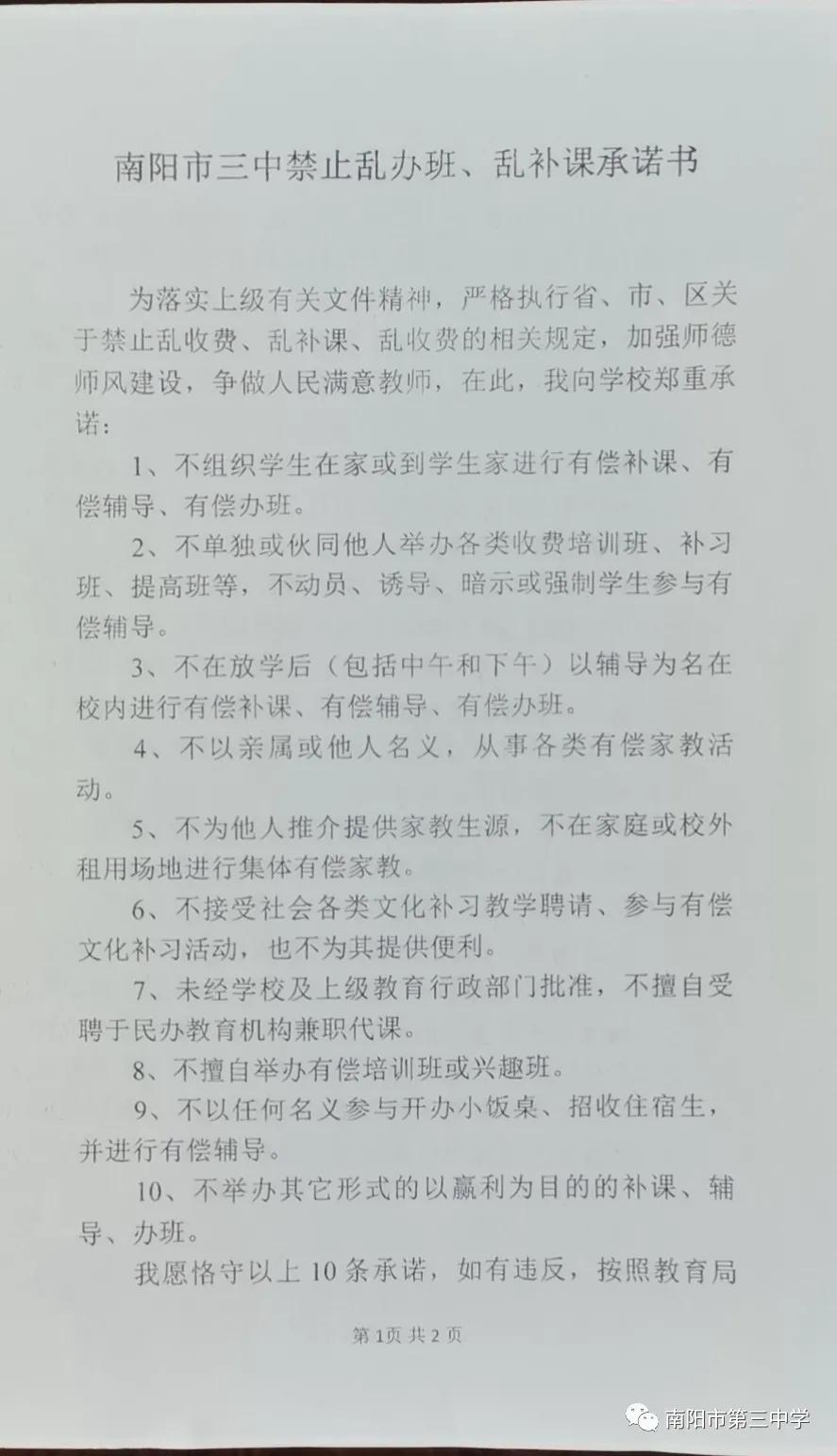 南阳市三中禁止乱办班、乱补课承诺书

为落实上级有关文件精神，严格执行省、市、区关于禁止乱收费、乱补课、乱收费的相关规定，加强师德师风建设，争做人民满意教师，在此，我向学校郑重承诺：

1、不组织学生在家或到学生家进行有偿补课、有偿辅导、有偿办班。

2、不单独或伙同他人举办各类收费培训班、补习班、提高班等，不动员、诱导、暗示或强制学生参与有偿辅导。

3、不在放学后（包括中午和下午）以辅导为名在校内进行有偿补课、有偿辅导、有偿办班。

4、不以亲属或他人名义，从事各类有偿家教活动。

5、不为他人推介提供家教生源，不在家庭或校外租用场地进行集体有偿家教。

6、不接受社会各类文化补习教学聘请、参与有偿文化补习活动，也不为其提供便利。

7、未经学校及上级教育行政部门批准，不擅自受聘于民办教育机构兼职代课。

8、不擅自举办有偿培训班或兴趣班。

9、不以任何名义参与开办小饭桌、招收住宿生，并进行有偿辅导。

10、不举办其它形式的以赢利为目的的补课、辅导、办班。

我愿恪守以上10条承诺，如有违反，按照教育局

第1页 共2页

南阳市第三中学